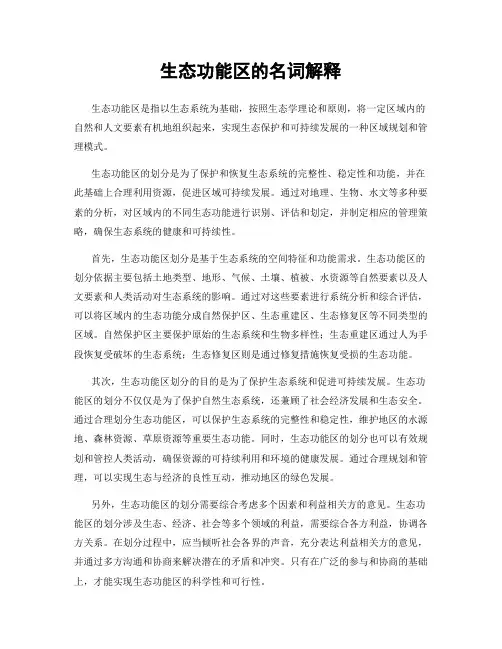 生态功能区的名词解释

生态功能区是指以生态系统为基础，按照生态学理论和原则，将一定区域内的自然和人文要素有机地组织起来，实现生态保护和可持续发展的一种区域规划和管理模式。

生态功能区的划分是为了保护和恢复生态系统的完整性、稳定性和功能，并在此基础上合理利用资源，促进区域可持续发展。通过对地理、生物、水文等多种要素的分析，对区域内的不同生态功能进行识别、评估和划定，并制定相应的管理策略，确保生态系统的健康和可持续性。

首先，生态功能区划分是基于生态系统的空间特征和功能需求。生态功能区的划分依据主要包括土地类型、地形、气候、土壤、植被、水资源等自然要素以及人文要素和人类活动对生态系统的影响。通过对这些要素进行系统分析和综合评估，可以将区域内的生态功能分成自然保护区、生态重建区、生态修复区等不同类型的区域。自然保护区主要保护原始的生态系统和生物多样性；生态重建区通过人为手段恢复受破坏的生态系统；生态修复区则是通过修复措施恢复受损的生态功能。

其次，生态功能区划分的目的是为了保护生态系统和促进可持续发展。生态功能区的划分不仅仅是为了保护自然生态系统，还兼顾了社会经济发展和生态安全。通过合理划分生态功能区，可以保护生态系统的完整性和稳定性，维护地区的水源地、森林资源、草原资源等重要生态功能。同时，生态功能区的划分也可以有效规划和管控人类活动，确保资源的可持续利用和环境的健康发展。通过合理规划和管理，可以实现生态与经济的良性互动，推动地区的绿色发展。

另外，生态功能区的划分需要综合考虑多个因素和利益相关方的意见。生态功能区的划分涉及生态、经济、社会等多个领域的利益，需要综合各方利益，协调各方关系。在划分过程中，应当倾听社会各界的声音，充分表达利益相关方的意见，并通过多方沟通和协商来解决潜在的矛盾和冲突。只有在广泛的参与和协商的基础上，才能实现生态功能区的科学性和可行性。